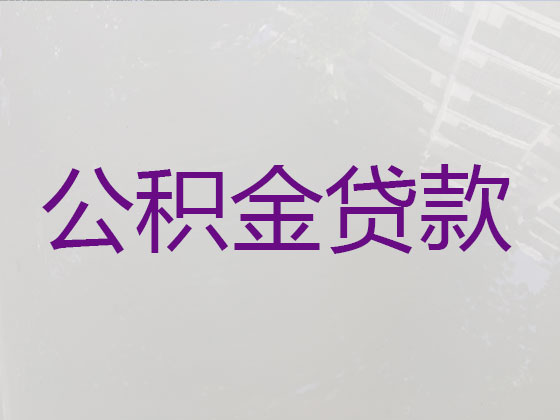 公积金贷款